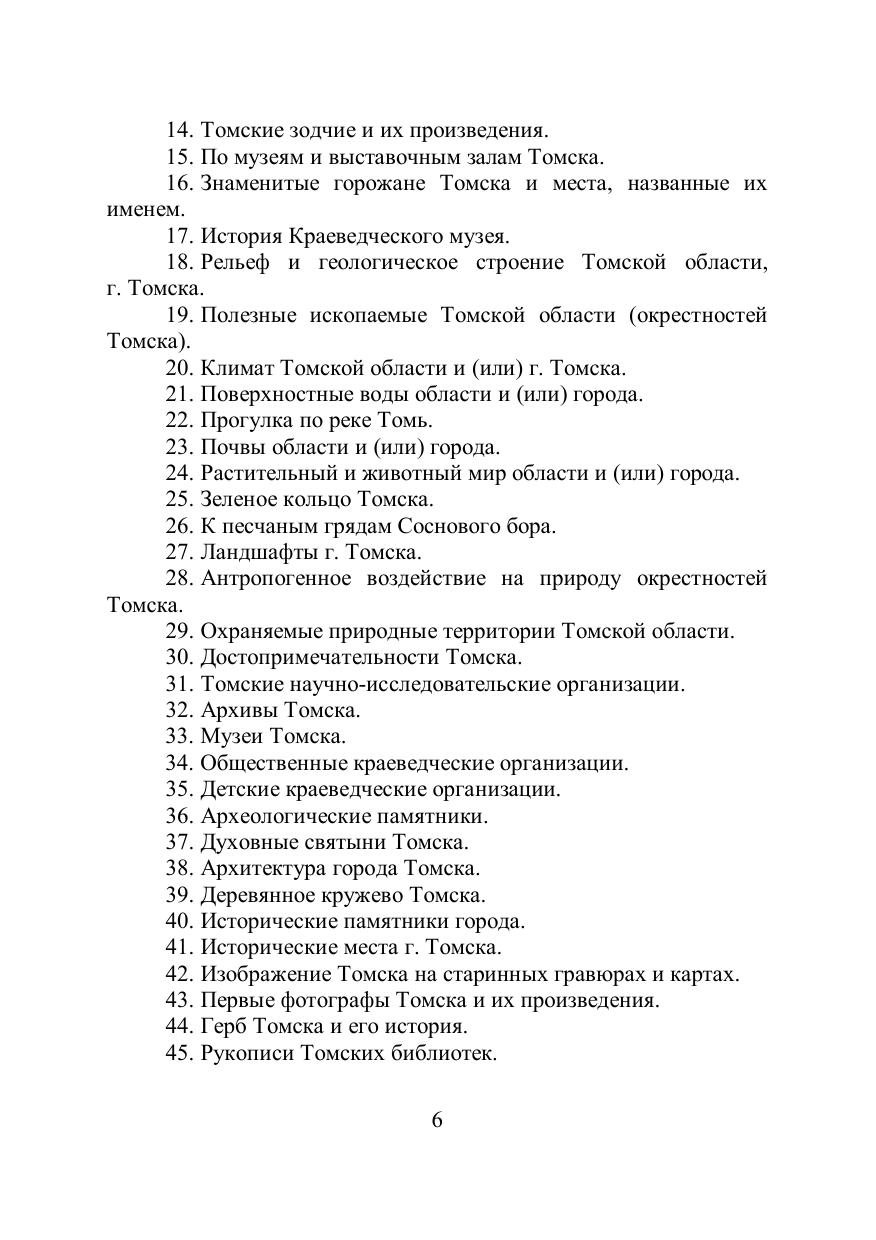 14. Томские зодчие и их произведения.

15. По музеям и выставочным залам Томска.

16. Знаменитые горожане Томска и места, названные их именем.

17. История Краеведческого музея.

18. Рельеф и геологическое строение Томской области, г. Томска.

19. Полезные ископаемые Томской области (окрестностей Томска).

20. Климат Томской области и (или) г. Томска.

21. Поверхностные воды области и (или) города.

22. Прогулка по реке Томь.

23. Почвы области и (или) города.

24. Растительный и животный мир области и (или) города.

25. Зеленое кольцо Томска.

26. К песчаным грядам Соснового бора.

27. Ландшафты г. Томска.

28. Антропогенное воздействие на природу окрестностей Томска.

29. Охраняемые природные территории Томской области.

30. Достопримечательности Томска.

31. Томские научно-исследовательские организации.

32. Архивы Томска.

33. Музеи Томска.

34. Общественные краеведческие организации.

35. Детские краеведческие организации.

36. Археологические памятники.

37. Духовные святыни Томска.

38. Архитектура города Томска.

39. Деревянное кружево Томска.

40. Исторические памятники города.

41. Исторические места г. Томска.

42. Изображение Томска на старинных гравюрах и картах.

43. Первые фотографы Томска и их произведения.

44. Герб Томска и его история.

45. Рукописи Томских библиотек.

6